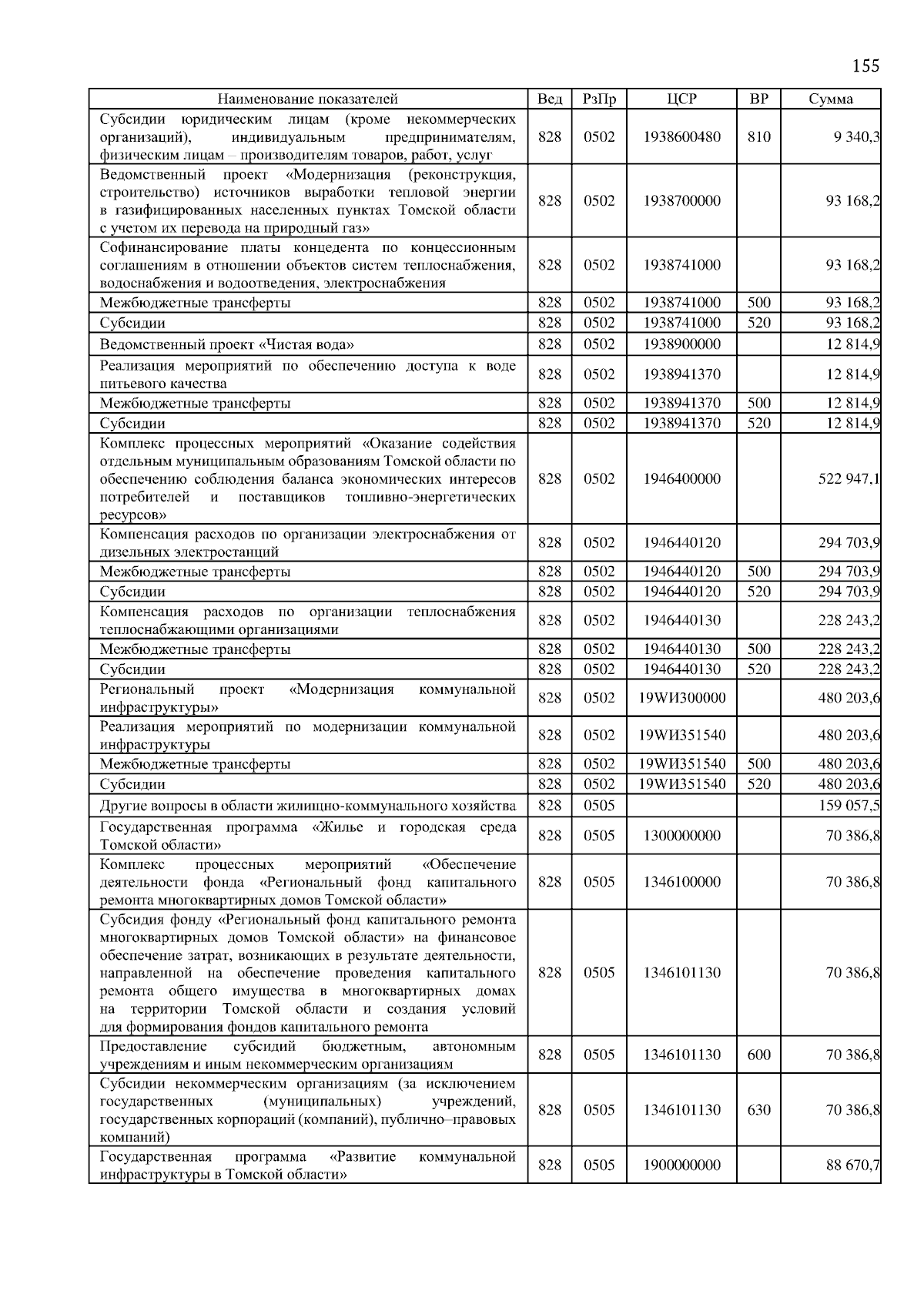 155

| Наименование показателей | Вед | РзПр | ЦСР | ВР | Сумма |
|---|---|---|---|---|---|
| Субсидии юридическим лицам (кроме некоммерческих организаций), индивидуальным предпринимателям, физическим лицам – производителям товаров, работ, услуг | 828 | 0502 | 1938600480 | 810 | 9 340,3 |
| Ведомственный проект «Модернизация (реконструкция, строительство) источников выработки тепловой энергии в газифицированных населенных пунктах Томской области с учетом их перевода на природный газ» | 828 | 0502 | 1938700000 |  | 93 168,2 |
| Софинансирование платы концедента по концессионным соглашениям в отношении объектов систем теплоснабжения, водоснабжения и водоотведения, электроснабжения | 828 | 0502 | 1938741000 |  | 93 168,2 |
| Межбюджетные трансферты | 828 | 0502 | 1938741000 | 500 | 93 168,2 |
| Субсидии | 828 | 0502 | 1938741000 | 520 | 93 168,2 |
| Ведомственный проект «Чистая вода» | 828 | 0502 | 1938900000 |  | 12 814,9 |
| Реализация мероприятий по обеспечению доступа к воде питьевого качества | 828 | 0502 | 1938941370 |  | 12 814,9 |
| Межбюджетные трансферты | 828 | 0502 | 1938941370 | 500 | 12 814,9 |
| Субсидии | 828 | 0502 | 1938941370 | 520 | 12 814,9 |
| Комплекс процессных мероприятий «Оказание содействия отдельным муниципальным образованиям Томской области по обеспечению соблюдения баланса экономических интересов потребителей и поставщиков топливно-энергетических ресурсов» | 828 | 0502 | 1946400000 |  | 522 947,1 |
| Компенсация расходов по организации электроснабжения от дизельных электростанций | 828 | 0502 | 1946440120 |  | 294 703,9 |
| Межбюджетные трансферты | 828 | 0502 | 1946440120 | 500 | 294 703,9 |
| Субсидии | 828 | 0502 | 1946440120 | 520 | 294 703,9 |
| Компенсация расходов по организации теплоснабжения теплоснабжающими организациями | 828 | 0502 | 1946440130 |  | 228 243,2 |
| Межбюджетные трансферты | 828 | 0502 | 1946440130 | 500 | 228 243,2 |
| Субсидии | 828 | 0502 | 1946440130 | 520 | 228 243,2 |
| Региональный проект «Модернизация коммунальной инфраструктуры» | 828 | 0502 | 19WИ300000 |  | 480 203,6 |
| Реализация мероприятий по модернизации коммунальной инфраструктуры | 828 | 0502 | 19WИ351540 |  | 480 203,6 |
| Межбюджетные трансферты | 828 | 0502 | 19WИ351540 | 500 | 480 203,6 |
| Субсидии | 828 | 0502 | 19WИ351540 | 520 | 480 203,6 |
| Другие вопросы в области жилищно-коммунального хозяйства | 828 | 0505 |  |  | 159 057,5 |
| Государственная программа «Жилье и городская среда Томской области» | 828 | 0505 | 1300000000 |  | 70 386,8 |
| Комплекс процессных мероприятий «Обеспечение деятельности фонда «Региональный фонд капитального ремонта многоквартирных домов Томской области» | 828 | 0505 | 1346100000 |  | 70 386,8 |
| Субсидия фонду «Региональный фонд капитального ремонта многоквартирных домов Томской области» на финансовое обеспечение затрат, возникающих в результате деятельности, направленной на обеспечение проведения капитального ремонта общего имущества в многоквартирных домах на территории Томской области и создания условий для формирования фондов капитального ремонта | 828 | 0505 | 1346101130 |  | 70 386,8 |
| Предоставление субсидий бюджетным, автономным учреждениям и иным некоммерческим организациям | 828 | 0505 | 1346101130 | 600 | 70 386,8 |
| Субсидии некоммерческим организациям (за исключением государственных (муниципальных) учреждений, государственных корпораций (компаний), публично–правовых компаний) | 828 | 0505 | 1346101130 | 630 | 70 386,8 |
| Государственная программа «Развитие коммунальной инфраструктуры в Томской области» | 828 | 0505 | 1900000000 |  | 88 670,7 |